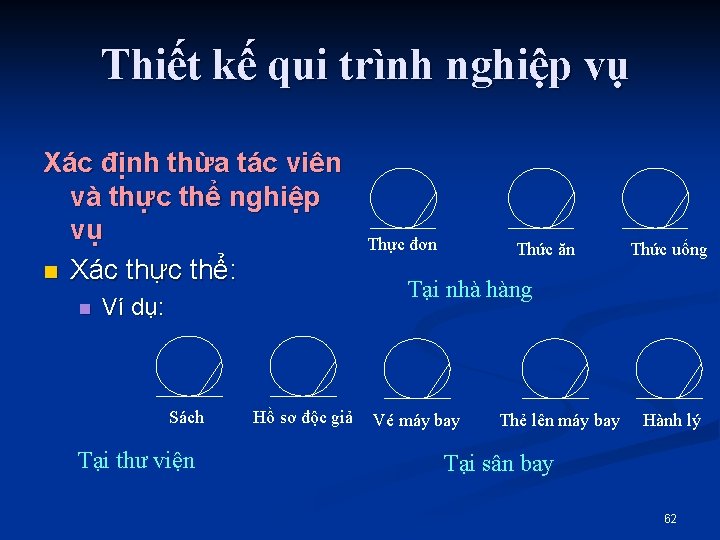 Thiết kế qui trình nghiệp vụ

Xác định thừa tác viên và thực thể nghiệp vụ

Xác thực thể:

Ví dụ:

Thực đơn

Thức ăn

Thức uống

Tại nhà hàng

Sách

Hồ sơ độc giả

Vé máy bay

Thẻ lên máy bay

Hành lý

Tại thư viện

Tại sân bay

62